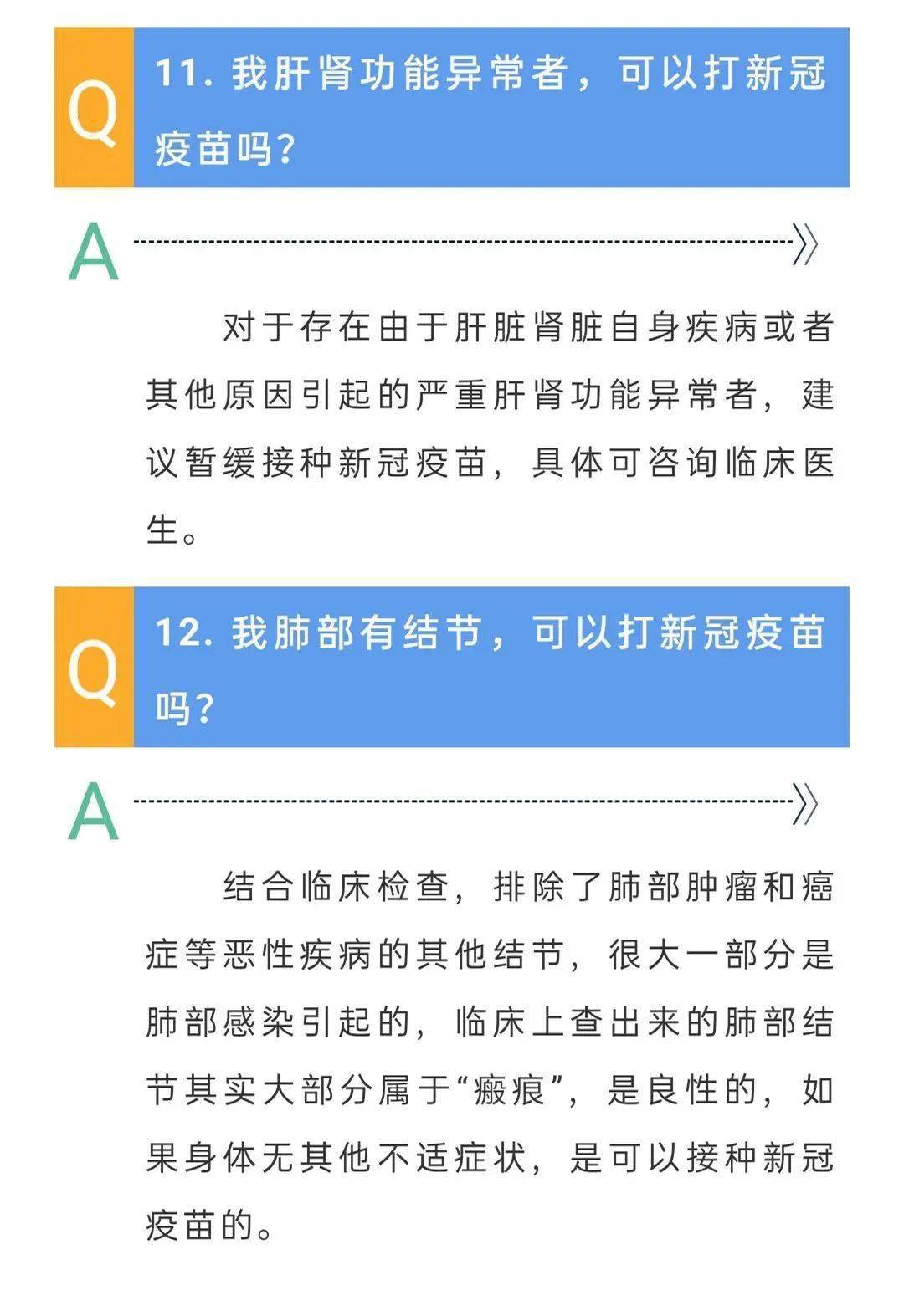 Q
11. 我肝肾功能异常者，可以打新冠疫苗吗？

A

对于存在由于肝脏肾脏自身疾病或者其他原因引起的严重肝肾功能异常者，建议暂缓接种新冠疫苗，具体可咨询临床医生。

Q
12. 我肺部有结节，可以打新冠疫苗吗？

A

结合临床检查，排除了肺部肿瘤和癌症等恶性疾病的其他结节，很大一部分是肺部感染引起的，临床上查出来的肺部结节其实大部分属于“瘢痕”，是良性的，如果身体无其他不适症状，是可以接种新冠疫苗的。